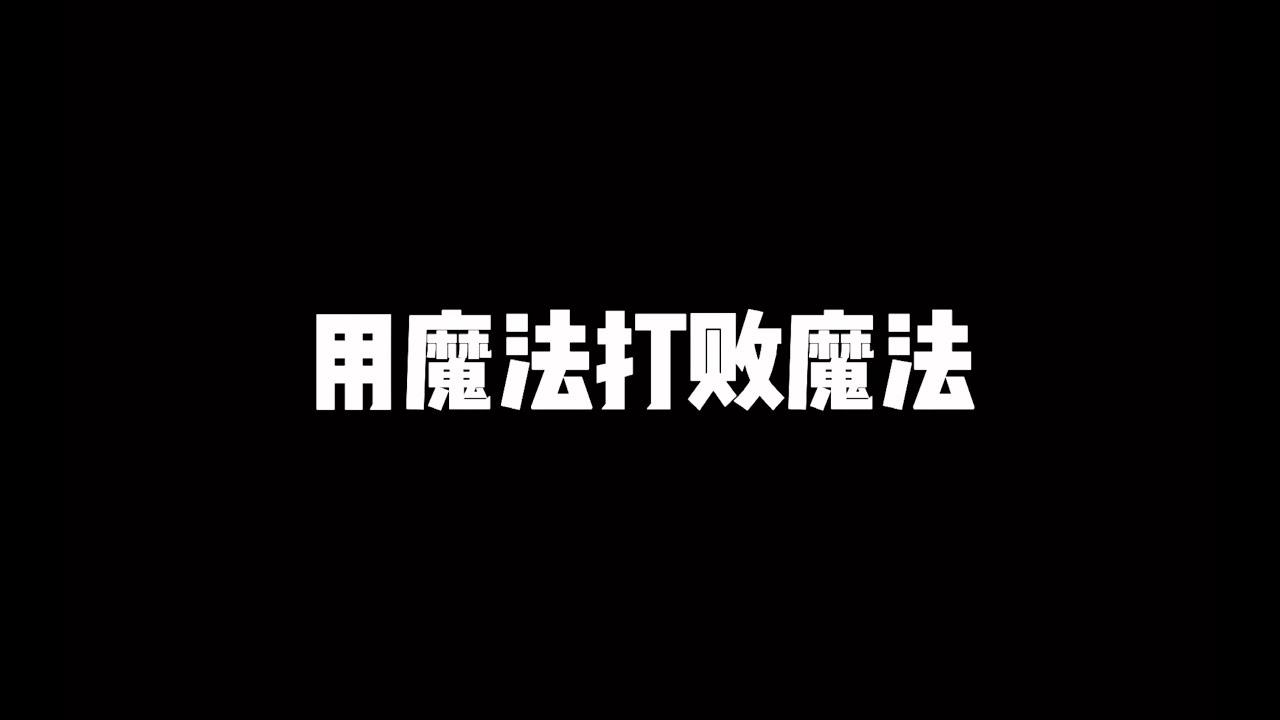 用魔法打败魔法